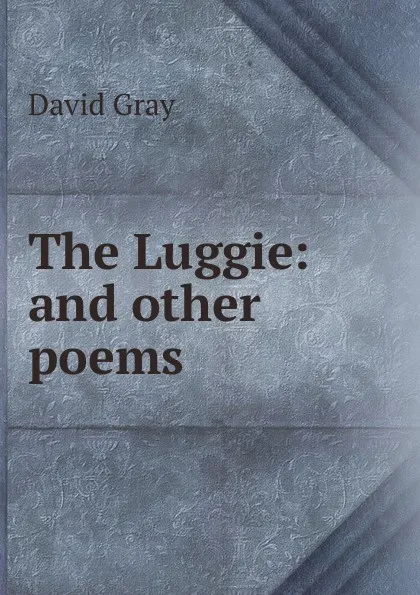 David Gray

The Luggie: and other poems